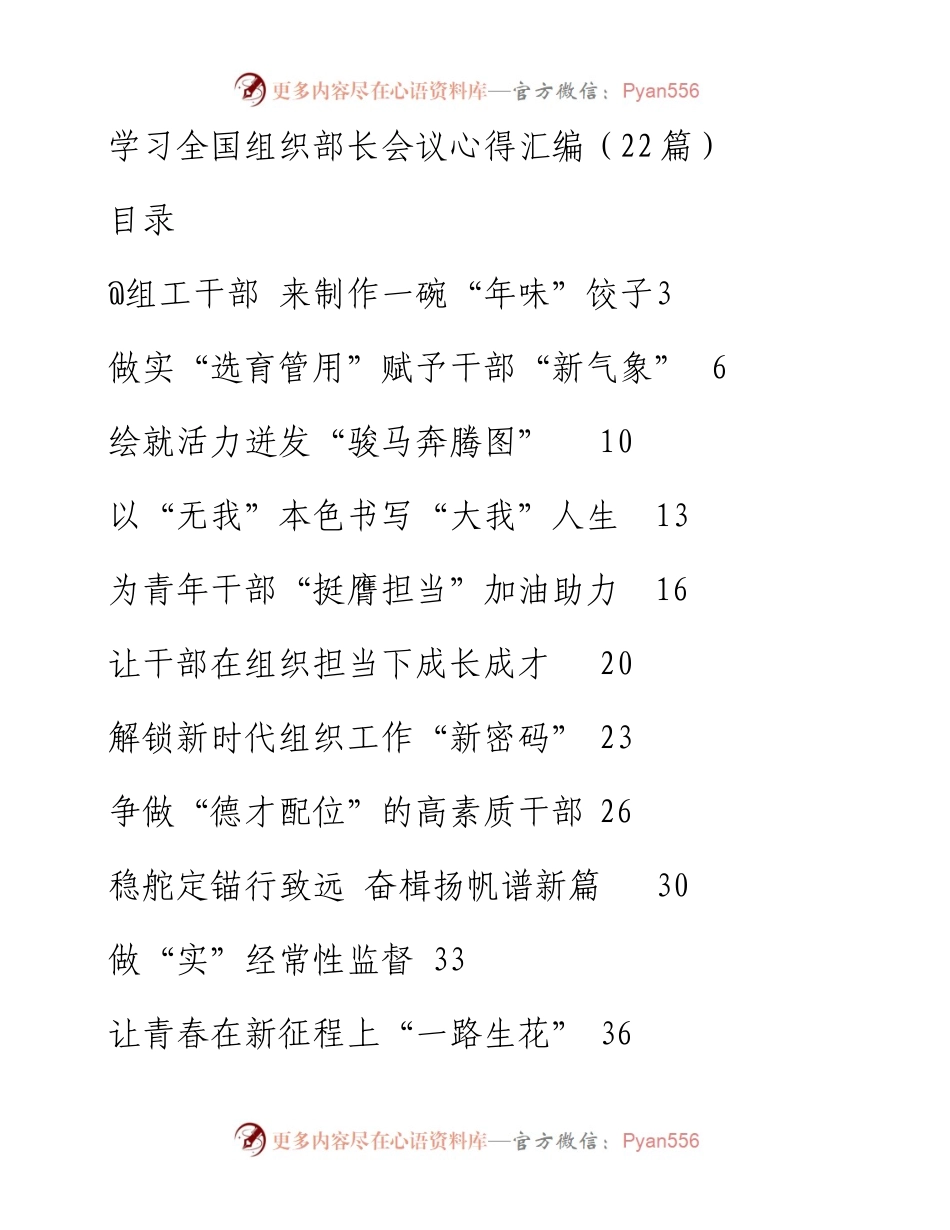 更多内容尽在心语资料库—官方微信：Pyan556

学习全国组织部长会议心得汇编（22篇）

目录

@组工干部 来制作一碗“年味”饺子3

做实“选育管用”赋予干部“新气象” 6

绘就活力迸发“骏马奔腾图” 10

以“无我”本色书写“大我”人生 13

为青年干部“挺膺担当”加油助力 16

让干部在组织担当下成长成才 20

解锁新时代组织工作“新密码” 23

争做“德才配位”的高素质干部 26

稳舵定锚行致远 奋楫扬帆谱新篇 30

做“实”经常性监督 33

让青春在新征程上“一路生花” 36

更多内容尽在心语资料库—官方微信：Pyan556